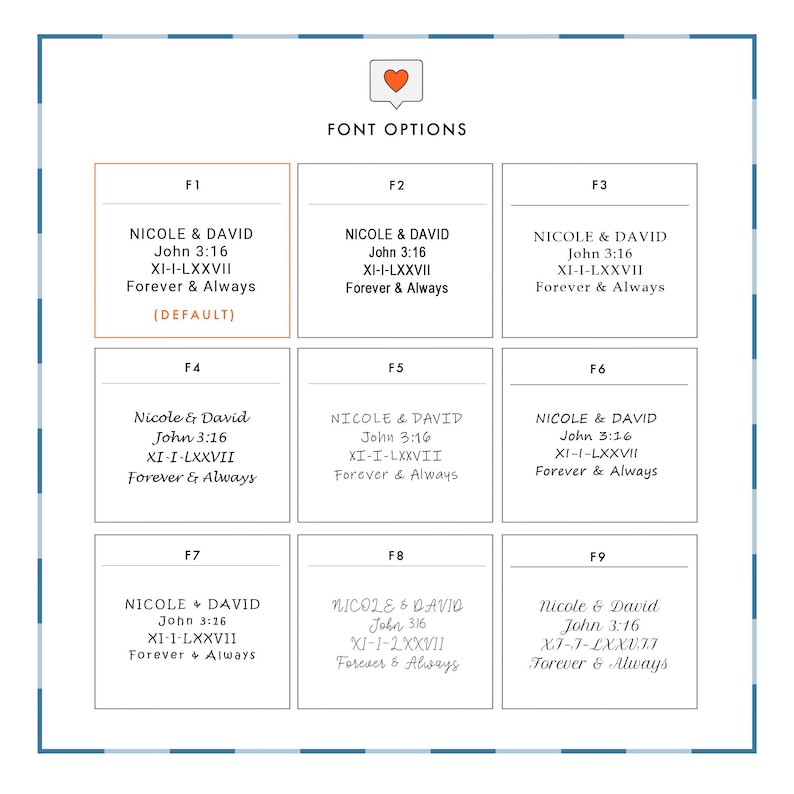 FONT OPTIONS

F1

NICOLE & DAVID
John 3:16
XI-I-LXXVII
Forever & Always

(DEFAULT)

F2

NICOLE & DAVID
John 3:16
XI-I-LXXVII
Forever & Always

F3

NICOLE & DAVID
John 3:16
XI-I-LXXVII
Forever & Always

F4

Nicole & David
John 3:16
XI-I-LXXVII
Forever & Always

F5

NICOLE & DAVID
John 3:16
XI-I-LXXVII
Forever & Always

F6

NICOLE & DAVID
John 3:16
XI-I-LXXVII
Forever & Always

F7

NICOLE & DAVID
John 3:16
XI-I-LXXVII
Forever & Always

F8

NICOLE & DAVID
John 3:16
XI-I-LXXVII
Forever & Always

F9

Nicole & David
John 3:16
XI-I-LXXVII
Forever & Always